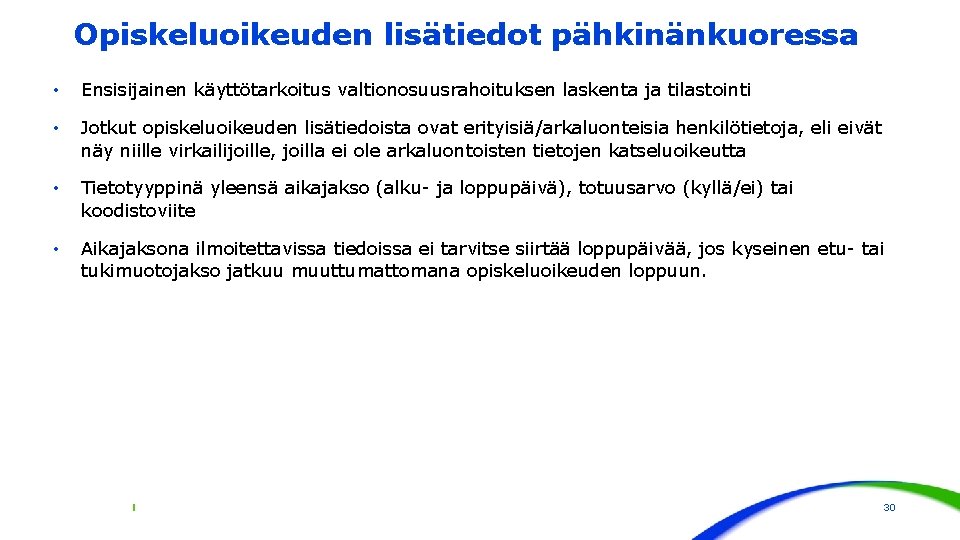 Opiskeluoikeuden lisätiedot pähkinänkuoressa

• Ensisijainen käyttötarkoitus valtionosuusrahoituksen laskenta ja tilastointi

• Jotkut opiskeluoikeuden lisätiedoista ovat erityisiä/arkaluonteisia henkilötietoja, eli eivät näy niille virkailijoille, joilla ei ole arkaluontoisten tietojen katseluoikeutta

• Tietotyyppinä yleensä aikajakso (alku- ja loppupäivä), totuusarvo (kyllä/ei) tai koodistoviite

• Aikajaksona ilmoitettavissa tiedoissa ei tarvitse siirtää loppupäivää, jos kyseinen etu- tai tukimuotojakso jatkuu muuttumattomana opiskeluoikeuden loppuun.

30